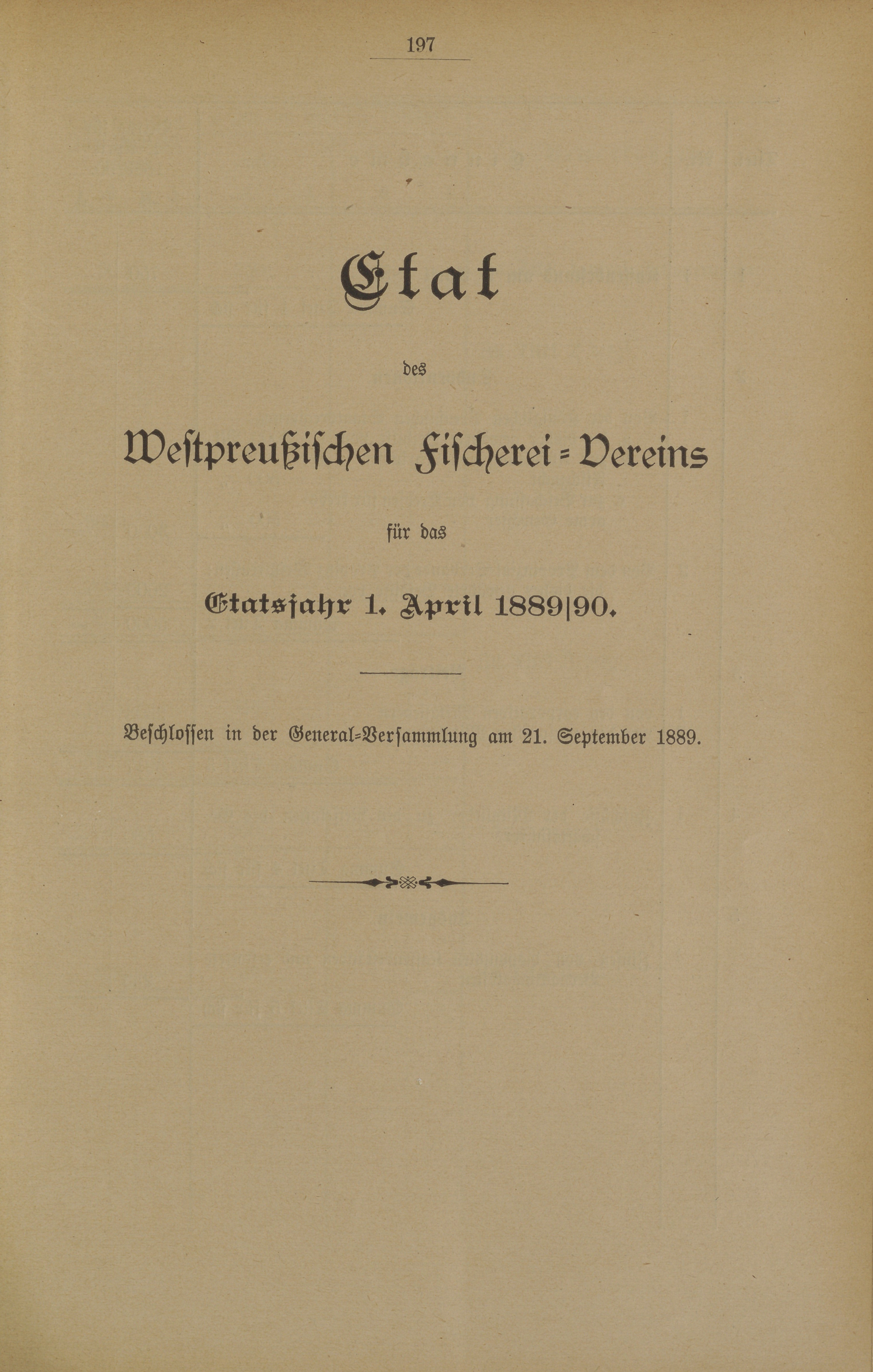 197

Etat

des

Westpreußischen Fischerei-Vereins

für das

Etatsjahr 1. April 1889|90.

Beschlossen in der General-Versammlung am 21. September 1889.